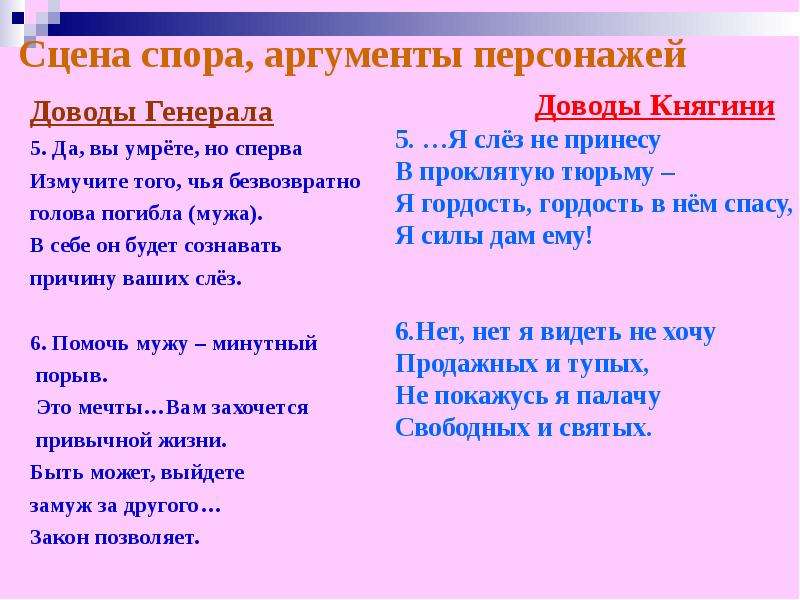 Сцена спора, аргументы персонажей

Доводы Генерала

5. Да, вы умрёте, но сперва
Измучите того, чья безвозвратно
голова погибла (мужа).
В себе он будет сознавать
причину ваших слёз.

6. Помочь мужу – минутный порыв.
Это мечты…Вам захочется привычной жизни.
Быть может, выйдете замуж за другого…
Закон позволяет.

Доводы Княгини

5. …Я слёз не принесу
В проклятую тюрьму –
Я гордость, гордость в нём спасу,
Я силы дам ему!

6.Нет, нет я видеть не хочу
Продажных и тупых,
Не покажусь я палачу
Свободных и святых.